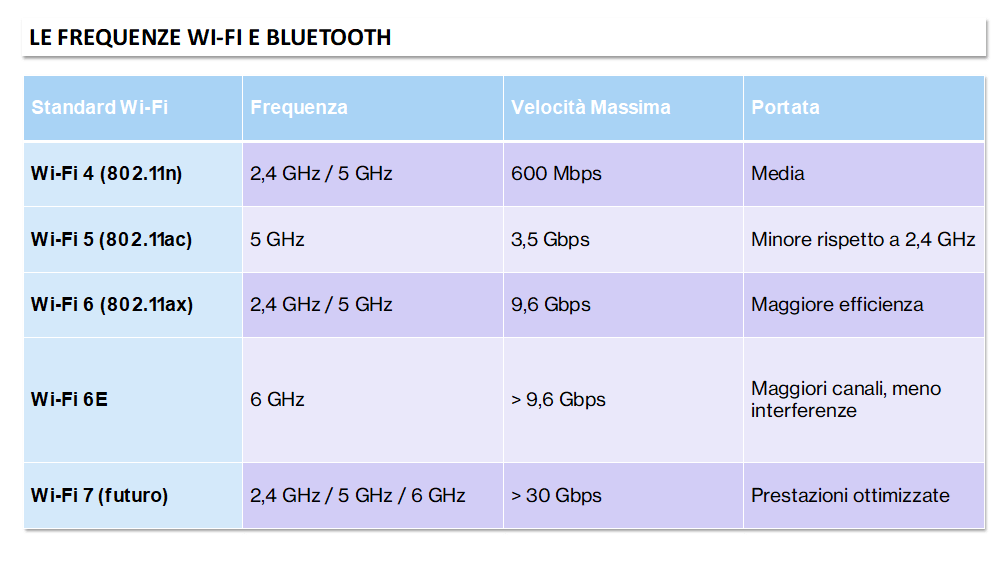 LE FREQUENZE WI-FI E BLUETOOTH

| Standard Wi-Fi | Frequenza | Velocità Massima | Portata |
|---|---|---|---|
| Wi-Fi 4 (802.11n) | 2,4 GHz / 5 GHz | 600 Mbps | Media |
| Wi-Fi 5 (802.11ac) | 5 GHz | 3,5 Gbps | Minore rispetto a 2,4 GHz |
| Wi-Fi 6 (802.11ax) | 2,4 GHz / 5 GHz | 9,6 Gbps | Maggiore efficienza |
| Wi-Fi 6E | 6 GHz | > 9,6 Gbps | Maggiori canali, meno interferenze |
| Wi-Fi 7 (futuro) | 2,4 GHz / 5 GHz / 6 GHz | > 30 Gbps | Prestazioni ottimizzate |